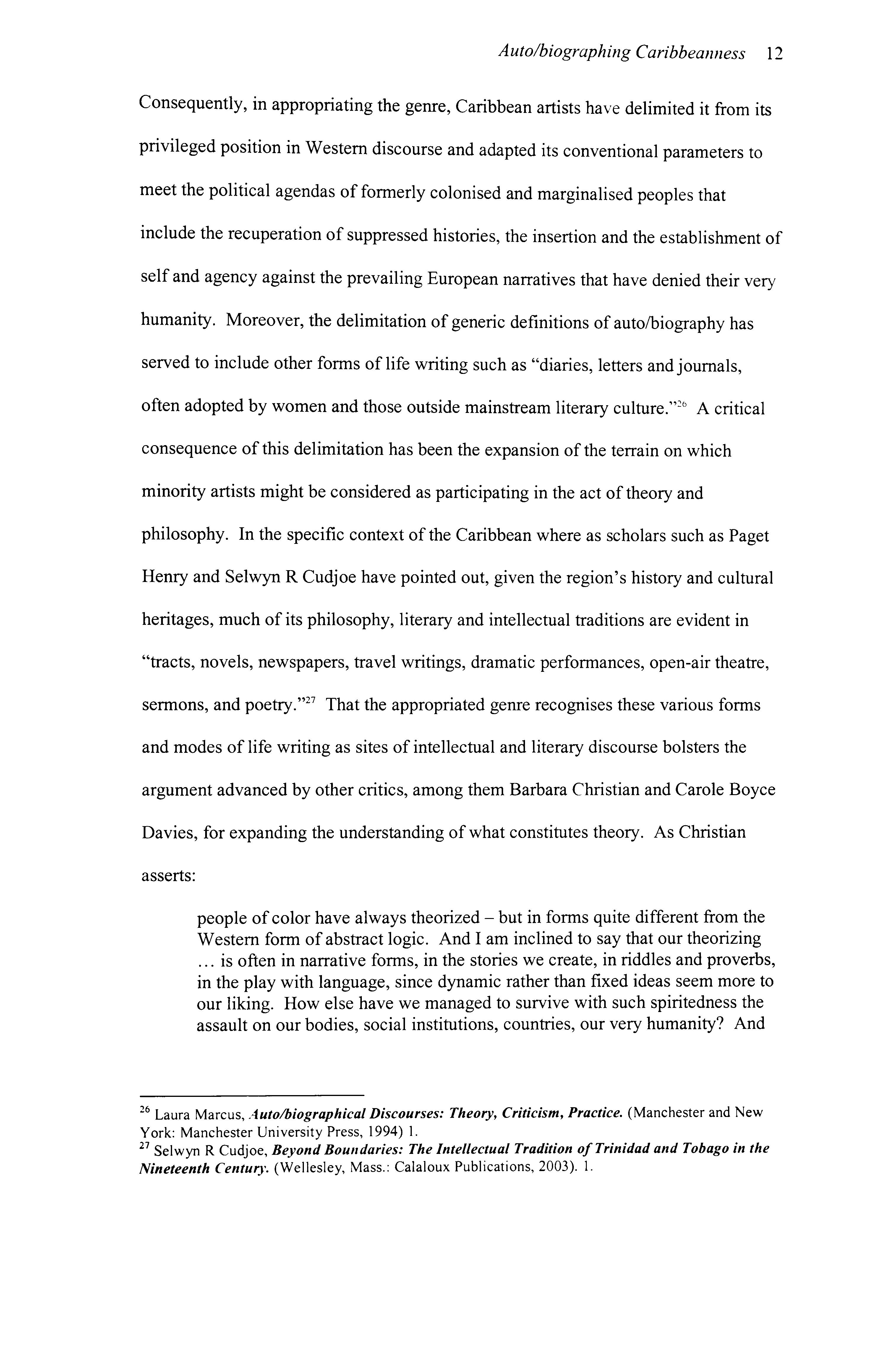 Auto/biographing Caribbeanness 12

Consequently, in appropriating the genre, Caribbean artists have delimited it from its privileged position in Western discourse and adapted its conventional parameters to meet the political agendas of formerly colonised and marginalised peoples that include the recuperation of suppressed histories, the insertion and the establishment of self and agency against the prevailing European narratives that have denied their very humanity. Moreover, the delimitation of generic definitions of auto/biography has served to include other forms of life writing such as "diaries, letters and journals, often adopted by women and those outside mainstream literary culture."$^{26}$ A critical consequence of this delimitation has been the expansion of the terrain on which minority artists might be considered as participating in the act of theory and philosophy. In the specific context of the Caribbean where as scholars such as Paget Henry and Selwyn R Cudjoe have pointed out, given the region's history and cultural heritages, much of its philosophy, literary and intellectual traditions are evident in "tracts, novels, newspapers, travel writings, dramatic performances, open-air theatre, sermons, and poetry."$^{27}$ That the appropriated genre recognises these various forms and modes of life writing as sites of intellectual and literary discourse bolsters the argument advanced by other critics, among them Barbara Christian and Carole Boyce Davies, for expanding the understanding of what constitutes theory. As Christian asserts:

people of color have always theorized – but in forms quite different from the Western form of abstract logic. And I am inclined to say that our theorizing ... is often in narrative forms, in the stories we create, in riddles and proverbs, in the play with language, since dynamic rather than fixed ideas seem more to our liking. How else have we managed to survive with such spiritedness the assault on our bodies, social institutions, countries, our very humanity? And

$^{26}$ Laura Marcus, Auto/biographical Discourses: Theory, Criticism, Practice. (Manchester and New York: Manchester University Press, 1994) 1.
$^{27}$ Selwyn R Cudjoe, Beyond Boundaries: The Intellectual Tradition of Trinidad and Tobago in the Nineteenth Century. (Wellesley, Mass.: Calaloux Publications, 2003). 1.